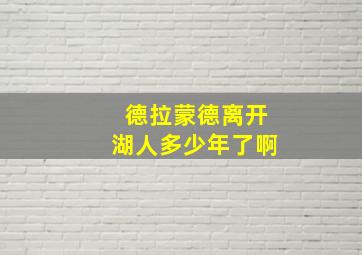 德拉蒙德离开
湖人多少年了啊